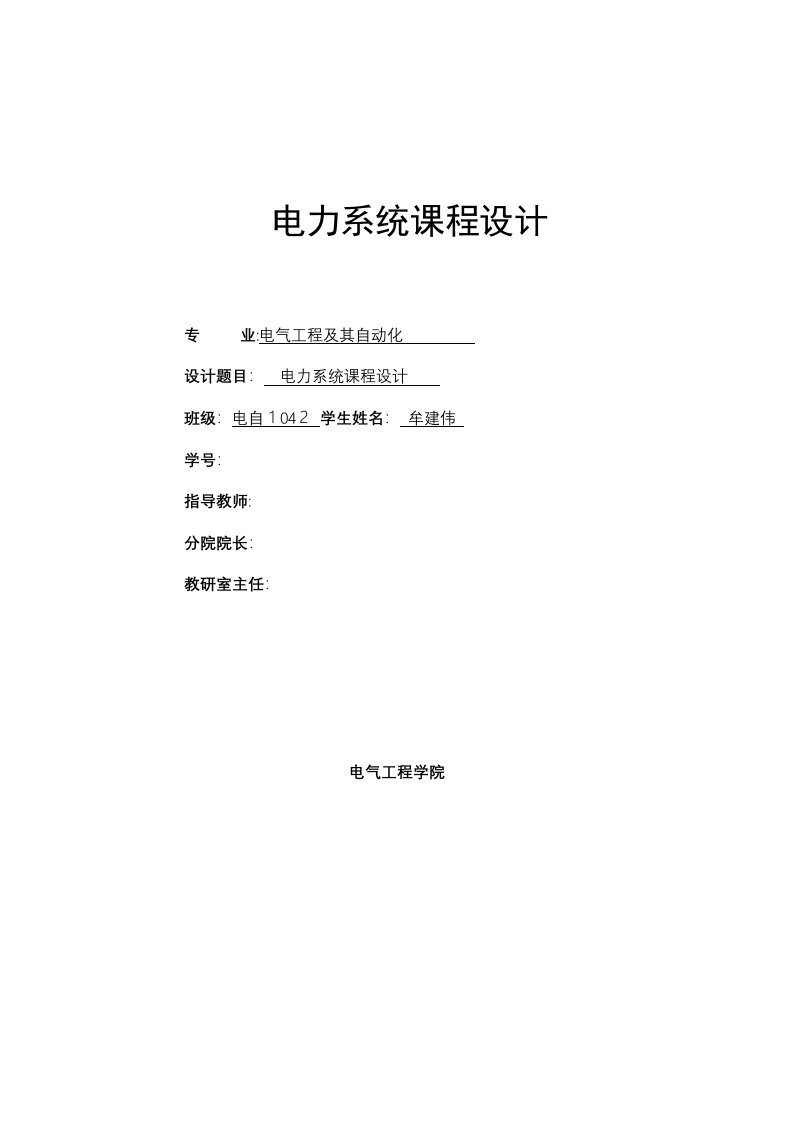 电力系统课程设计

专　　业:电气工程及其自动化

设计题目:　电力系统课程设计

班级:　电自1042　学生姓名:　牟建伟

学号:

指导教师:

分院院长:

教研室主任:

电气工程学院